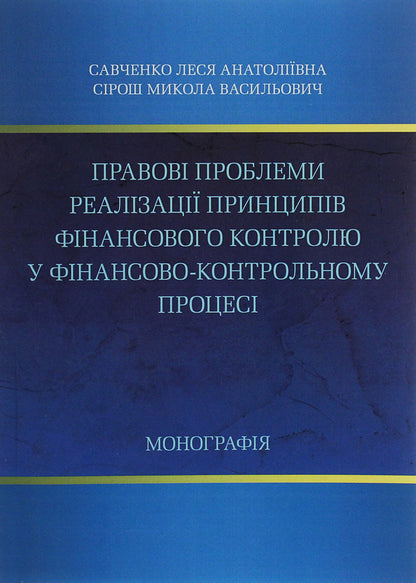 САВЧЕНКО ЛЕСЯ АНАТОЛІЇВНА
СІРОШ МИКОЛА ВАСИЛЬОВИЧ

ПРАВОВІ ПРОБЛЕМИ
РЕАЛІЗАЦІЇ ПРИНЦИПІВ
ФІНАНСОВОГО КОНТРОЛЮ
У ФІНАНСОВО-КОНТРОЛЬНОМУ
ПРОЦЕСІ

МОНОГРАФІЯ